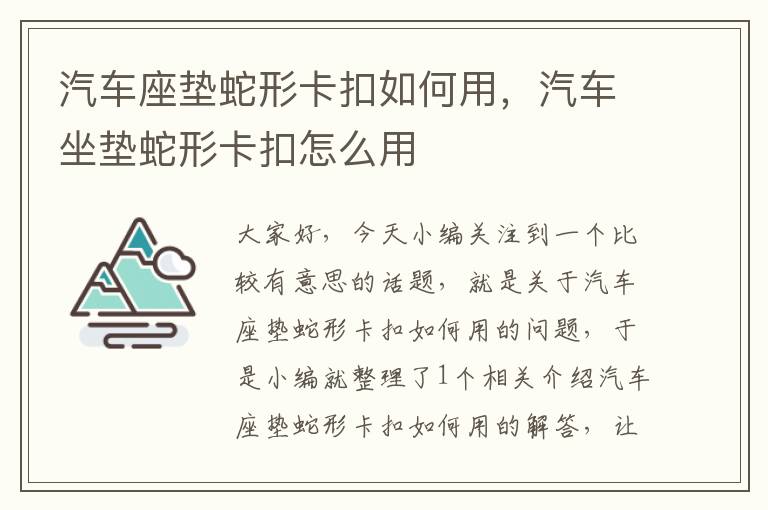 汽车座垫蛇形卡扣如何用，汽车坐垫蛇形卡扣怎么用

大家好，今天小编关注到一个比较有意思的话题，就是关于汽车座垫蛇形卡扣如何用的问题，于是小编就整理了1个相关介绍汽车座垫蛇形卡扣如何用的解答，让